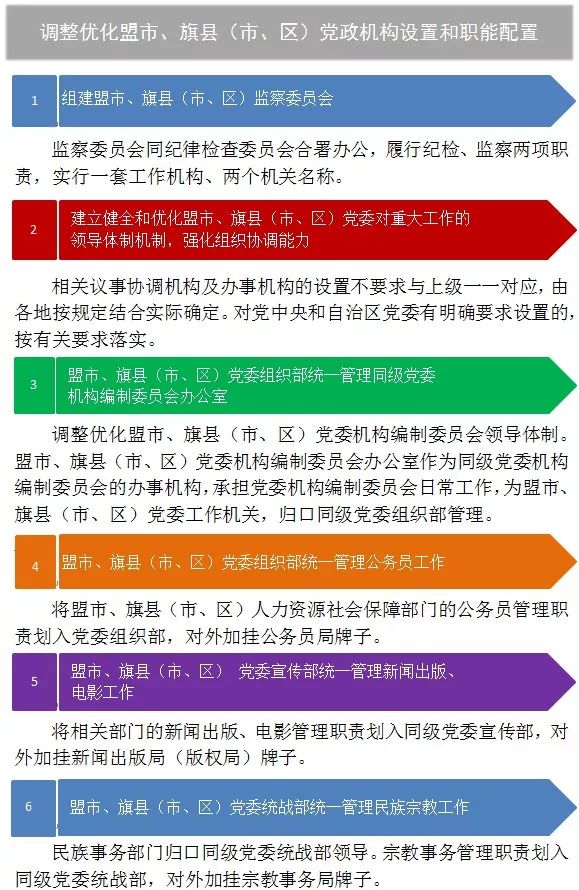 调整优化盟市、旗县（市、区）党政机构设置和职能配置

1 组建盟市、旗县（市、区）监察委员会

监察委员会同纪律检查委员会合署办公，履行纪检、监察两项职责，实行一套工作机构、两个机关名称。

2 建立健全和优化盟市、旗县（市、区）党委对重大工作的领导体制机制，强化组织协调能力

相关议事协调机构及办事机构的设置不要求与上级一一对应，由各地按规定结合实际确定。对党中央和自治区党委有明确要求设置的，按有关要求落实。

3 盟市、旗县（市、区）党委组织部统一管理同级党委机构编制委员会办公室

调整优化盟市、旗县（市、区）党委机构编制委员会领导体制。盟市、旗县（市、区）党委机构编制委员会办公室作为同级党委机构编制委员会的办事机构，承担党委机构编制委员会日常工作，为盟市、旗县（市、区）党委工作机关，归口同级党委组织部管理。

4 盟市、旗县（市、区）党委组织部统一管理公务员工作

将盟市、旗县（市、区）人力资源社会保障部门的公务员管理职责划入党委组织部，对外加挂公务员局牌子。

5 盟市、旗县（市、区） 党委宣传部统一管理新闻出版、电影工作

将相关部门的新闻出版、电影管理职责划入同级党委宣传部，对外加挂新闻出版局（版权局）牌子。

6 盟市、旗县（市、区）党委统战部统一管理民族宗教工作

民族事务部门归口同级党委统战部领导。宗教事务管理职责划入同级党委统战部，对外加挂宗教事务局牌子。